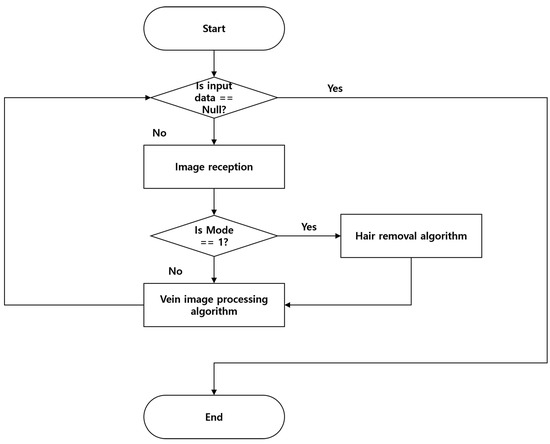 Start

Is input data == Null?

Yes

No

Image reception

Is Mode == 1?

Yes

Hair removal algorithm

No

Vein image processing algorithm

End